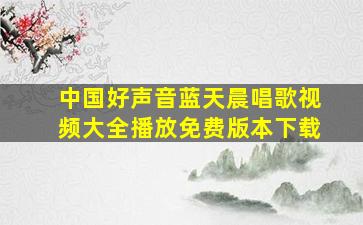 中国好声音蓝天晨唱歌视频大全播放免费版本下载